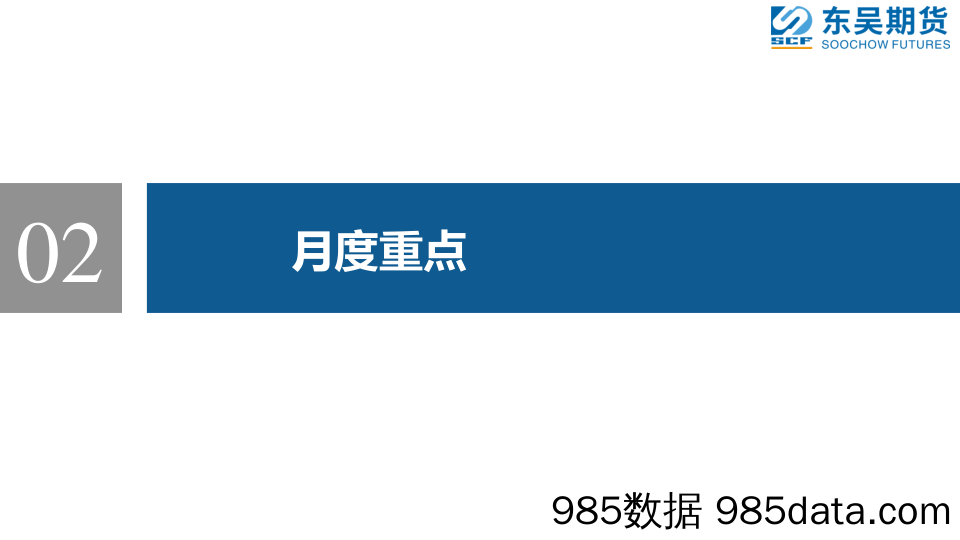 SCF 东吴期货
SOOCHOW FUTURES

02

月度重点

985数据 985data.com